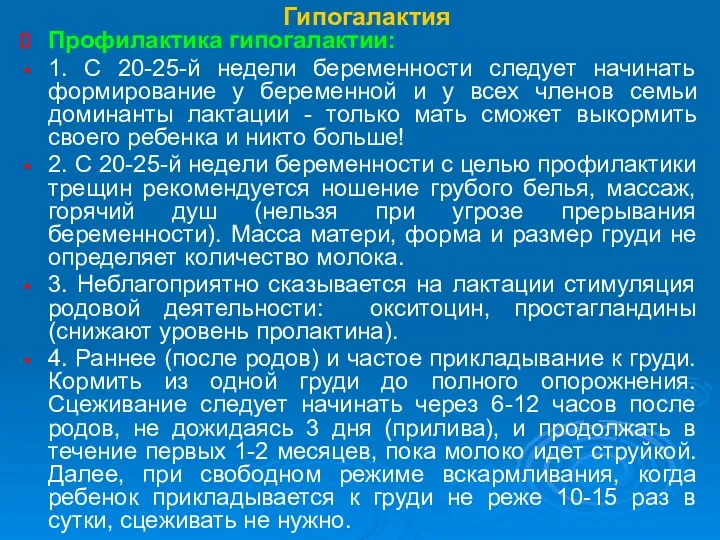 Гипогалактия

Профилактика гипогалактии:

1. С 20-25-й недели беременности следует начинать формирование у беременной и у всех членов семьи доминанты лактации - только мать сможет выкормить своего ребенка и никто больше!

2. С 20-25-й недели беременности с целью профилактики трещин рекомендуется ношение грубого белья, массаж, горячий душ (нельзя при угрозе прерывания беременности). Масса матери, форма и размер груди не определяет количество молока.

3. Неблагоприятно сказывается на лактации стимуляция родовой деятельности: окситоцин, простагландины (снижают уровень пролактина).

4. Раннее (после родов) и частое прикладывание к груди. Кормить из одной груди до полного опорожнения. Сцеживание следует начинать через 6-12 часов после родов, не дожидаясь 3 дня (прилива), и продолжать в течение первых 1-2 месяцев, пока молоко идет струйкой. Далее, при свободном режиме вскармливания, когда ребенок прикладывается к груди не реже 10-15 раз в сутки, сцеживать не нужно.